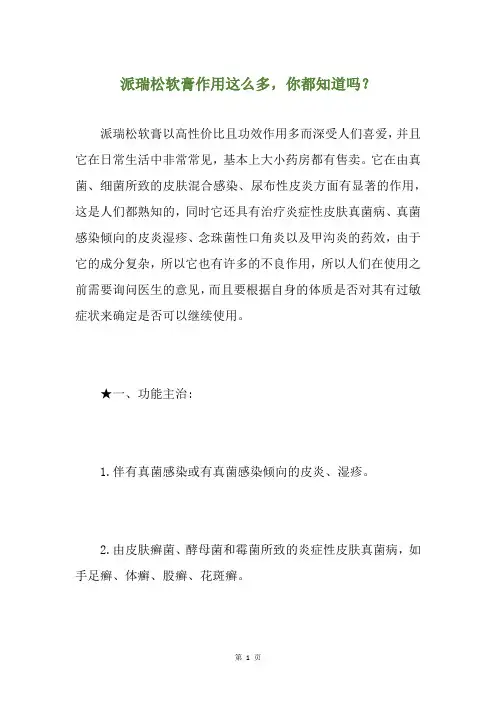 派瑞松软膏作用这么多，你都知道吗？

派瑞松软膏以高性价比且功效作用多而深受人们喜爱，并且它在日常生活中非常常见，基本上大小药房都有售卖。它在由真菌、细菌所致的皮肤混合感染、尿布性皮炎方面有显著的作用，这是人们都熟知的，同时它还具有治疗炎症性皮肤真菌病、真菌感染倾向的皮炎湿疹、念珠菌性口角炎以及甲沟炎的药效，由于它的成分复杂，所以它也有许多的不良作用，所以人们在使用之前需要询问医生的意见，而且要根据自身的体质是否对其有过敏症状来确定是否可以继续使用。

★一、功能主治：

1. 伴有真菌感染或有真菌感染倾向的皮炎、湿疹。

2. 由皮肤癣菌、酵母菌和霉菌所致的炎症性皮肤真菌病，如手足癣、体癣、股癣、花斑癣。

第 1 页